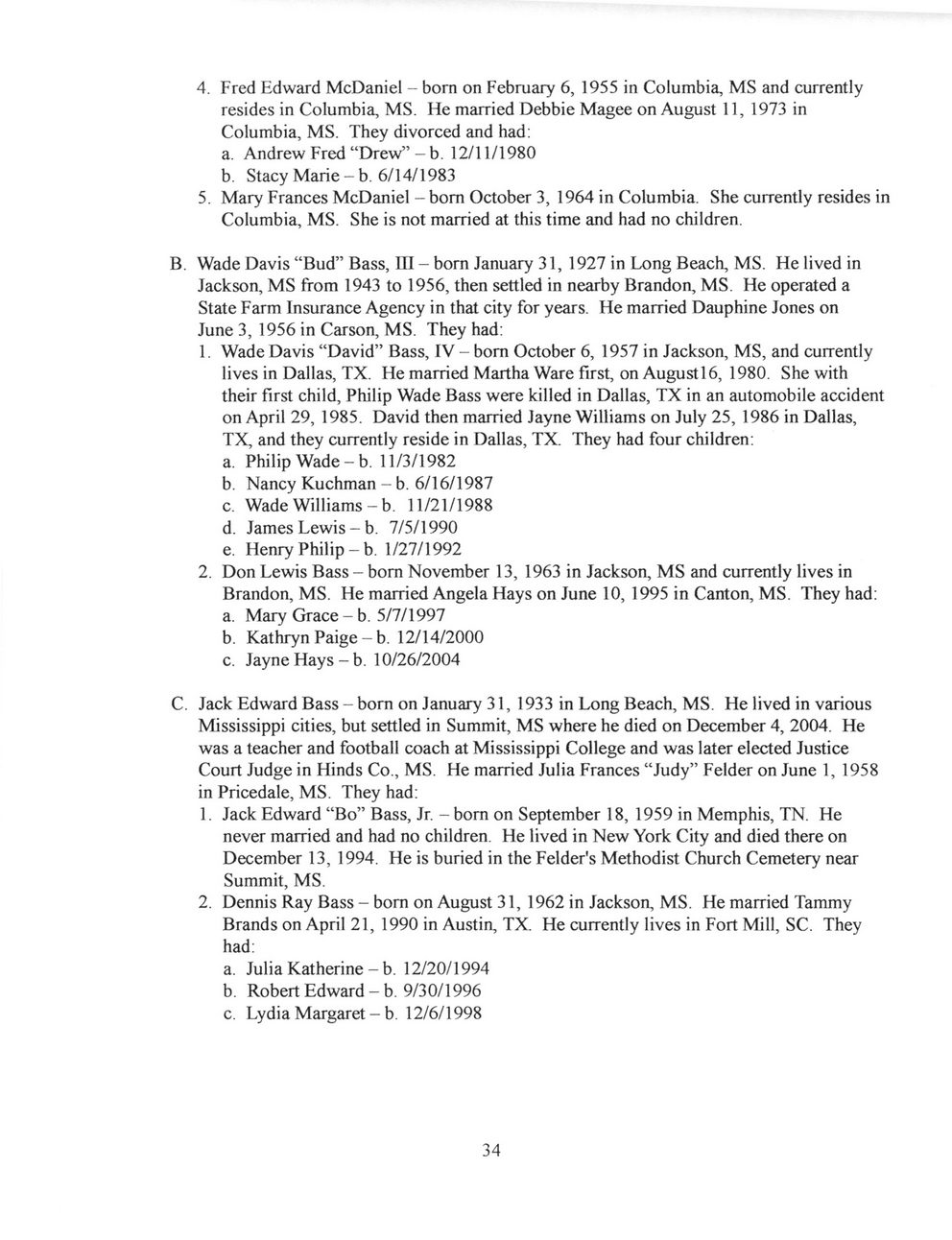 4. Fred Edward McDaniel – born on February 6, 1955 in Columbia, MS and currently resides in Columbia, MS. He married Debbie Magee on August 11, 1973 in Columbia, MS. They divorced and had:
a. Andrew Fred "Drew" – b. 12/11/1980
b. Stacy Marie – b. 6/14/1983
5. Mary Frances McDaniel – born October 3, 1964 in Columbia. She currently resides in Columbia, MS. She is not married at this time and had no children.

B. Wade Davis "Bud" Bass, III – born January 31, 1927 in Long Beach, MS. He lived in Jackson, MS from 1943 to 1956, then settled in nearby Brandon, MS. He operated a State Farm Insurance Agency in that city for years. He married Dauphine Jones on June 3, 1956 in Carson, MS. They had:
1. Wade Davis "David" Bass, IV – born October 6, 1957 in Jackson, MS, and currently lives in Dallas, TX. He married Martha Ware first, on August16, 1980. She with their first child, Philip Wade Bass were killed in Dallas, TX in an automobile accident on April 29, 1985. David then married Jayne Williams on July 25, 1986 in Dallas, TX, and they currently reside in Dallas, TX. They had four children:
a. Philip Wade – b. 11/3/1982
b. Nancy Kuchman – b. 6/16/1987
c. Wade Williams – b. 11/21/1988
d. James Lewis – b. 7/5/1990
e. Henry Philip – b. 1/27/1992
2. Don Lewis Bass – born November 13, 1963 in Jackson, MS and currently lives in Brandon, MS. He married Angela Hays on June 10, 1995 in Canton, MS. They had:
a. Mary Grace – b. 5/7/1997
b. Kathryn Paige – b. 12/14/2000
c. Jayne Hays – b. 10/26/2004

C. Jack Edward Bass – born on January 31, 1933 in Long Beach, MS. He lived in various Mississippi cities, but settled in Summit, MS where he died on December 4, 2004. He was a teacher and football coach at Mississippi College and was later elected Justice Court Judge in Hinds Co., MS. He married Julia Frances "Judy" Felder on June 1, 1958 in Pricedale, MS. They had:
1. Jack Edward "Bo" Bass, Jr. – born on September 18, 1959 in Memphis, TN. He never married and had no children. He lived in New York City and died there on December 13, 1994. He is buried in the Felder's Methodist Church Cemetery near Summit, MS.
2. Dennis Ray Bass – born on August 31, 1962 in Jackson, MS. He married Tammy Brands on April 21, 1990 in Austin, TX. He currently lives in Fort Mill, SC. They had:
a. Julia Katherine – b. 12/20/1994
b. Robert Edward – b. 9/30/1996
c. Lydia Margaret – b. 12/6/1998

34